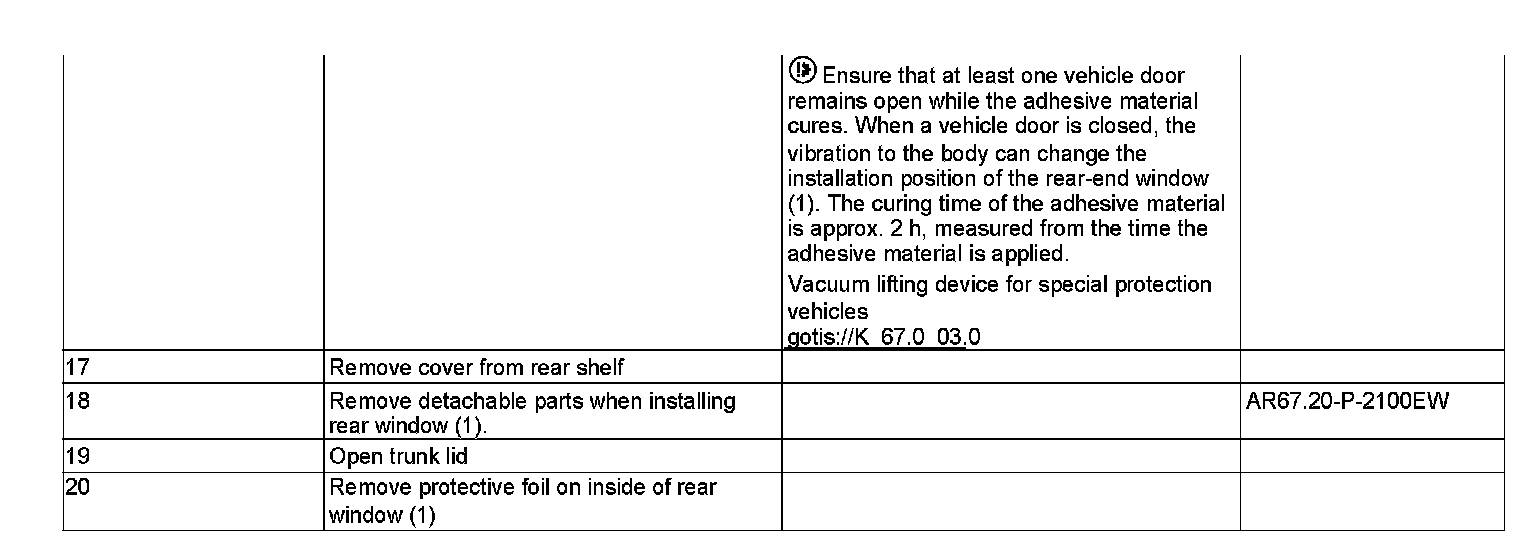 |  |  | Ensure that at least one vehicle door remains open while the adhesive material cures. When a vehicle door is closed, the vibration to the body can change the installation position of the rear-end window (1). The curing time of the adhesive material is approx. 2 h, measured from the time the adhesive material is applied. Vacuum lifting device for special protection vehicles gotis://K_67.0_03.0 |  |
|---|---|---|---|
| 17 | Remove cover from rear shelf |  |  |
| 18 | Remove detachable parts when installing rear window (1). |  | AR67.20-P-2100EW |
| 19 | Open trunk lid |  |  |
| 20 | Remove protective foil on inside of rear window (1) |  |  |